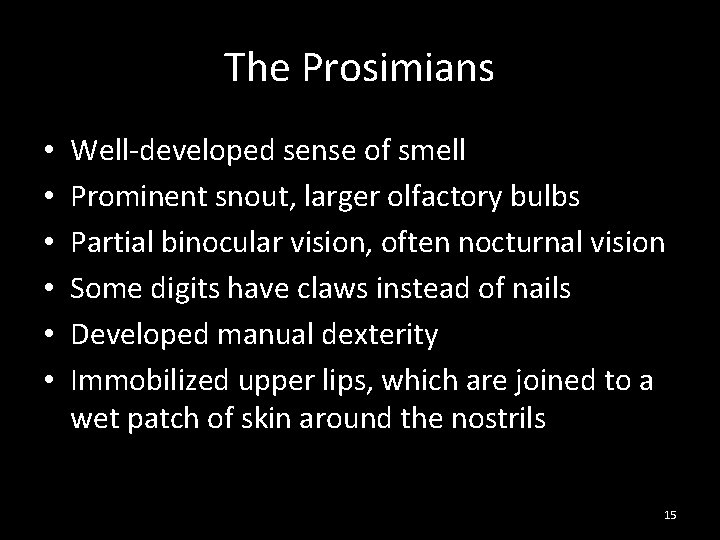 The Prosimians

• Well-developed sense of smell
• Prominent snout, larger olfactory bulbs
• Partial binocular vision, often nocturnal vision
• Some digits have claws instead of nails
• Developed manual dexterity
• Immobilized upper lips, which are joined to a wet patch of skin around the nostrils

15